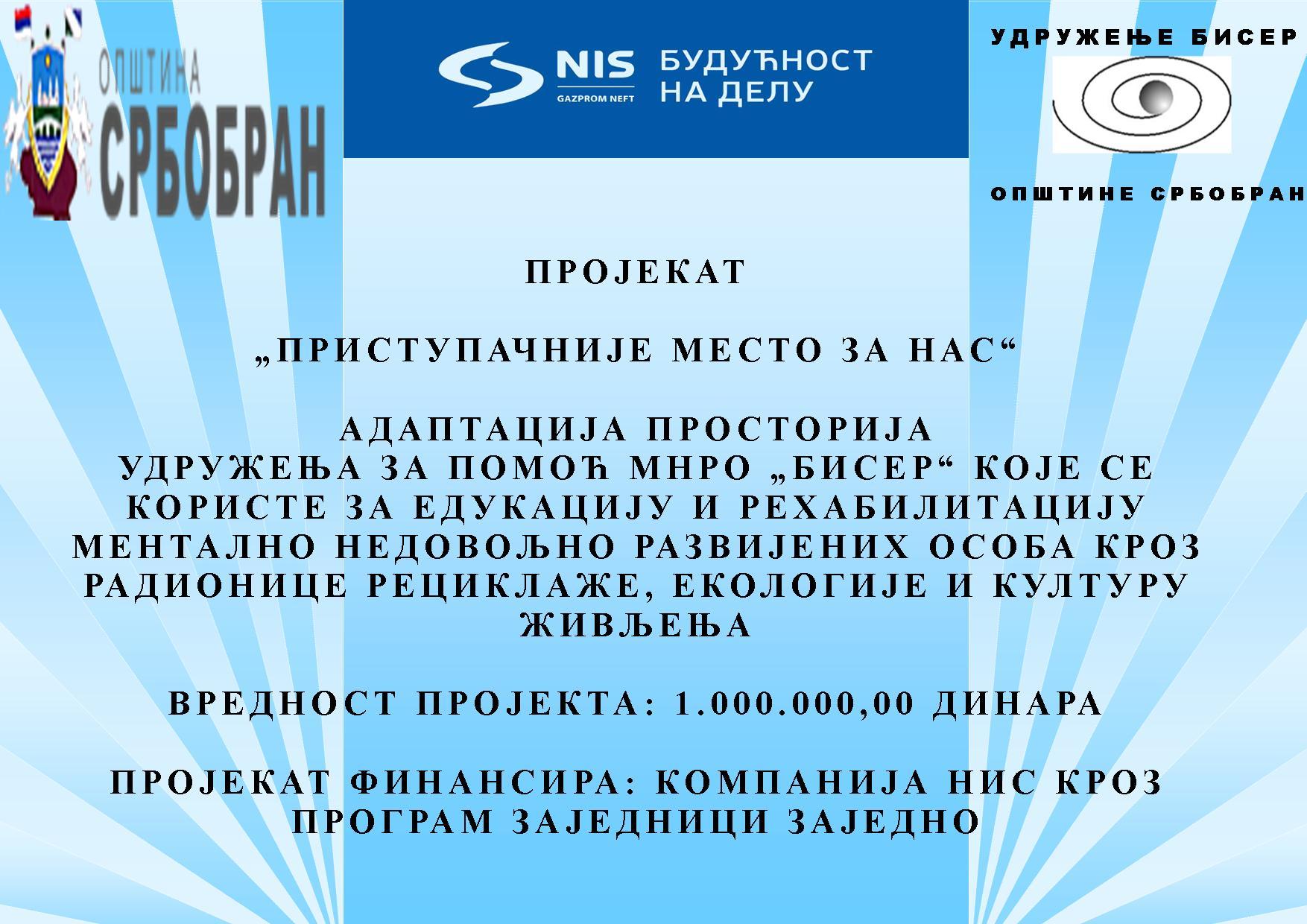 ОПШТИНА
СРБОБРАН

NIS
GAZPROM NEFT
БУДУЋНОСТ
НА ДЕЛУ

УДРУЖЕЊЕ БИСЕР

ОПШТИНЕ СРБОБРАН

ПРОЈЕКАТ

„ПРИСТУПАЧНИЈЕ МЕСТО ЗА НАС“

АДАПТАЦИЈА ПРОСТОРИЈА УДРУЖЕЊА ЗА ПОМОЋ МНРО „БИСЕР“ КОЈЕ СЕ КОРИСТЕ ЗА ЕДУКАЦИЈУ И РЕХАБИЛИТАЦИЈУ МЕНТАЛНО НЕДОВОЉНО РАЗВИЈЕНИХ ОСОБА КРОЗ РАДИОНИЦЕ РЕЦИКЛАЖЕ, ЕКОЛОГИЈЕ И КУЛТУРУ ЖИВЉЕЊА

ВРЕДНОСТ ПРОЈЕКТА: 1.000.000,00 ДИНАРА

ПРОЈЕКАТ ФИНАНСИРА: КОМПАНИЈА НИС КРОЗ ПРОГРАМ ЗАЈЕДНИЦИ ЗАЈЕДНО